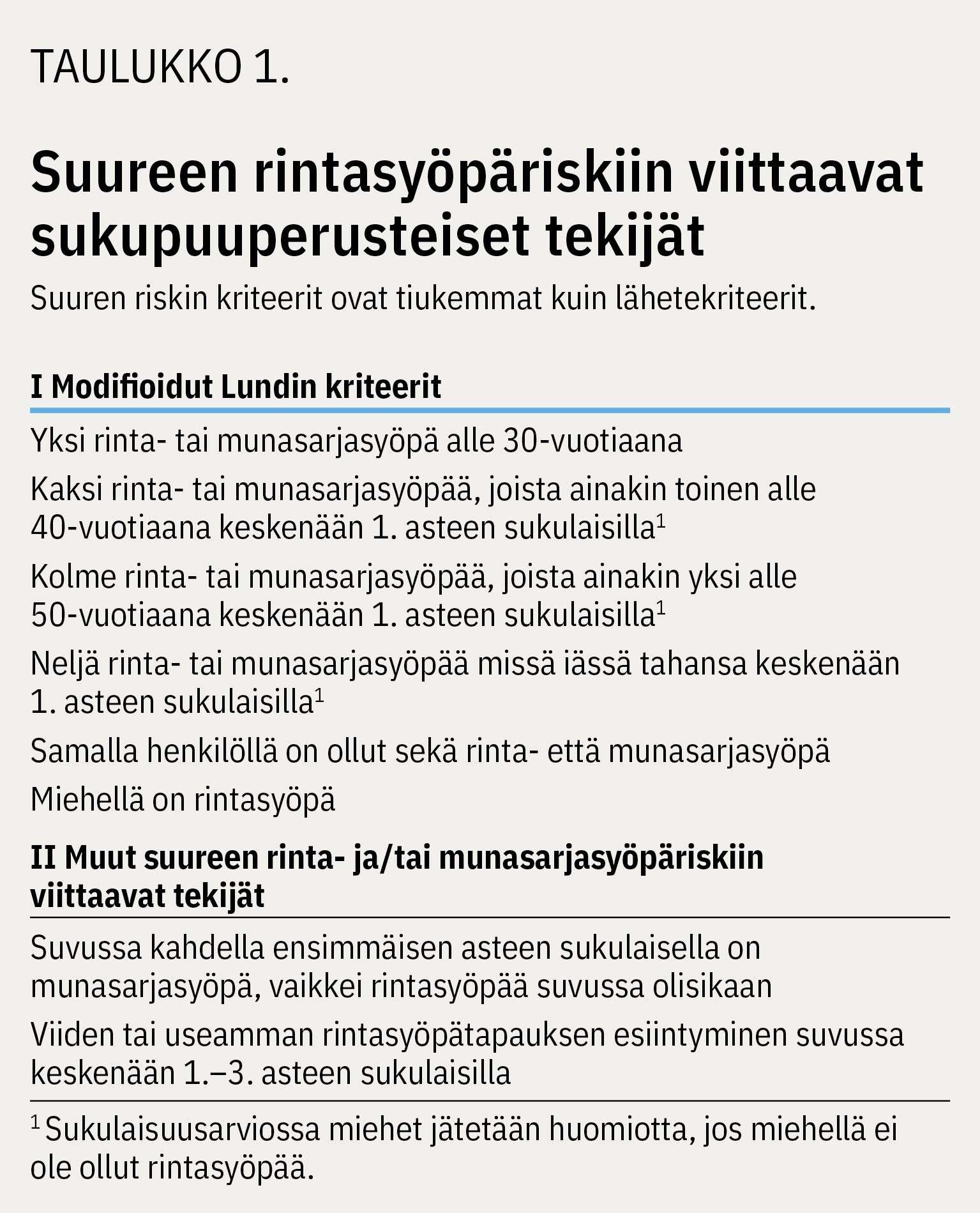 TAULUKKO 1.

Suureen rintasyöpäriskiin viittaavat sukupuuperusteiset tekijät

Suuren riskin kriteerit ovat tiukemmat kuin lähetekriteerit.

I Modifioidut Lundin kriteerit

Yksi rinta- tai munasarjasyöpä alle 30-vuotiaana

Kaksi rinta- tai munasarjasyöpää, joista ainakin toinen alle 40-vuotiaana keskenään 1. asteen sukulaisilla$^1$

Kolme rinta- tai munasarjasyöpää, joista ainakin yksi alle 50-vuotiaana keskenään 1. asteen sukulaisilla$^1$

Neljä rinta- tai munasarjasyöpää missä iässä tahansa keskenään 1. asteen sukulaisilla$^1$

Samalla henkilöllä on ollut sekä rinta- että munasarjasyöpä

Miehellä on rintasyöpä

II Muut suureen rinta- ja/tai munasarjasyöpäriskiin viittaavat tekijät

Suvussa kahdella ensimmäisen asteen sukulaisella on munasarjasyöpä, vaikkei rintasyöpää suvussa olisikaan

Viiden tai useamman rintasyöpätapauksen esiintyminen suvussa keskenään 1.–3. asteen sukulaisilla

$^1$ Sukulaisuusarviossa miehet jätetään huomiotta, jos miehellä ei ole ollut rintasyöpää.